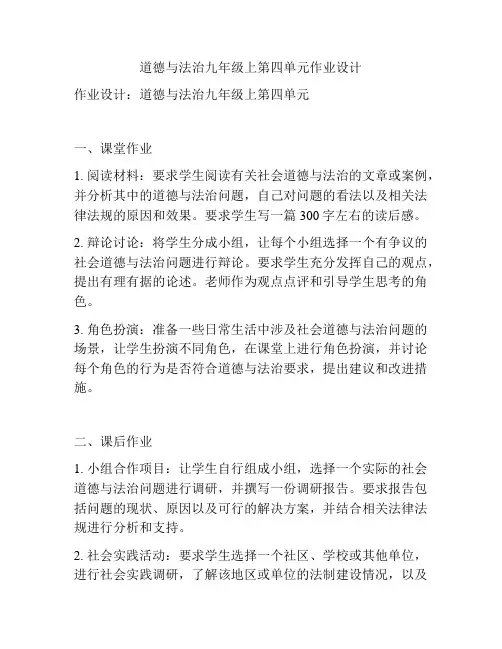 道德与法治九年级上第四单元作业设计

作业设计：道德与法治九年级上第四单元

一、课堂作业

1. 阅读材料：要求学生阅读有关社会道德与法治的文章或案例，并分析其中的道德与法治问题，自己对问题的看法以及相关法律法规的原因和效果。要求学生写一篇 300 字左右的读后感。

2. 辩论讨论：将学生分成小组，让每个小组选择一个有争议的社会道德与法治问题进行辩论。要求学生充分发挥自己的观点，提出有理有据的论述。老师作为观点点评和引导学生思考的角色。

3. 角色扮演：准备一些日常生活中涉及社会道德与法治问题的场景，让学生扮演不同角色，在课堂上进行角色扮演，并讨论每个角色的行为是否符合道德与法治要求，提出建议和改进措施。

二、课后作业

1. 小组合作项目：让学生自行组成小组，选择一个实际的社会道德与法治问题进行调研，并撰写一份调研报告。要求报告包括问题的现状、原因以及可行的解决方案，并结合相关法律法规进行分析和支持。

2. 社会实践活动：要求学生选择一个社区、学校或其他单位，进行社会实践调研，了解该地区或单位的法制建设情况，以及